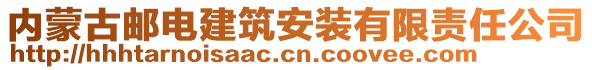 内蒙古邮电建筑安装有限责任公司
http://hhhtarnoisaac.cn.coovee.com